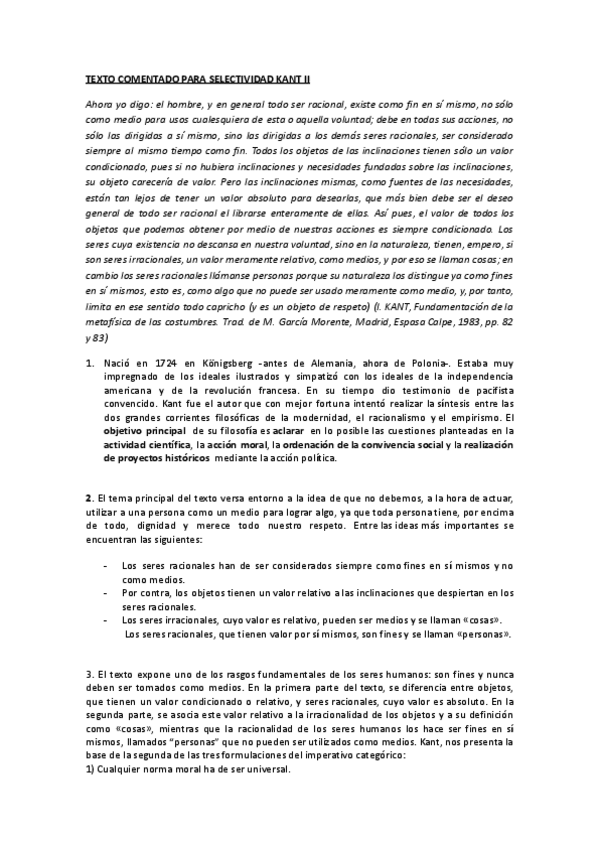 TEXTO COMENTADO PARA SELECTIVIDAD KANT II

Ahora yo digo: el hombre, y en general todo ser racional, existe como fin en sí mismo, no sólo como medio para usos cualesquiera de esta o aquella voluntad; debe en todas sus acciones, no sólo las dirigidas a sí mismo, sino las dirigidas a los demás seres racionales, ser considerado siempre al mismo tiempo como fin. Todos los objetos de las inclinaciones tienen sólo un valor condicionado, pues si no hubiera inclinaciones y necesidades fundadas sobre las inclinaciones, su objeto carecería de valor. Pero las inclinaciones mismas, como fuentes de las necesidades, están tan lejos de tener un valor absoluto para desearlas, que más bien debe ser el deseo general de todo ser racional el librarse enteramente de ellas. Así pues, el valor de todos los objetos que podemos obtener por medio de nuestras acciones es siempre condicionado. Los seres cuya existencia no descansa en nuestra voluntad, sino en la naturaleza, tienen, empero, si son seres irracionales, un valor meramente relativo, como medios, y por eso se llaman cosas; en cambio los seres racionales llámanse personas porque su naturaleza los distingue ya como fines en sí mismos, esto es, como algo que no puede ser usado meramente como medio, y, por tanto, limita en ese sentido todo capricho (y es un objeto de respeto) (I. KANT, Fundamentación de la metafísica de las costumbres. Trad. de M. García Morente, Madrid, Espasa Calpe, 1983, pp. 82 y 83)

1. Nació en 1724 en Königsberg -antes de Alemania, ahora de Polonia-. Estaba muy impregnado de los ideales ilustrados y simpatizó con los ideales de la independencia americana y de la revolución francesa. En su tiempo dio testimonio de pacifista convencido. Kant fue el autor que con mejor fortuna intentó realizar la síntesis entre las dos grandes corrientes filosóficas de la modernidad, el racionalismo y el empirismo. El objetivo principal de su filosofía es aclarar en lo posible las cuestiones planteadas en la actividad científica, la acción moral, la ordenación de la convivencia social y la realización de proyectos históricos mediante la acción política.

2. El tema principal del texto versa entorno a la idea de que no debemos, a la hora de actuar, utilizar a una persona como un medio para lograr algo, ya que toda persona tiene, por encima de todo, dignidad y merece todo nuestro respeto. Entre las ideas más importantes se encuentran las siguientes:

- Los seres racionales han de ser considerados siempre como fines en sí mismos y no como medios.
- Por contra, los objetos tienen un valor relativo a las inclinaciones que despiertan en los seres racionales.
- Los seres irracionales, cuyo valor es relativo, pueden ser medios y se llaman «cosas». Los seres racionales, que tienen valor por sí mismos, son fines y se llaman «personas».

3. El texto expone uno de los rasgos fundamentales de los seres humanos: son fines y nunca deben ser tomados como medios. En la primera parte del texto, se diferencia entre objetos, que tienen un valor condicionado o relativo, y seres racionales, cuyo valor es absoluto. En la segunda parte, se asocia este valor relativo a la irracionalidad de los objetos y a su definición como «cosas», mientras que la racionalidad de los seres humanos los hace ser fines en sí mismos, llamados "personas" que no pueden ser utilizados como medios. Kant, nos presenta la base de la segunda de las tres formulaciones del imperativo categórico:
1) Cualquier norma moral ha de ser universal.